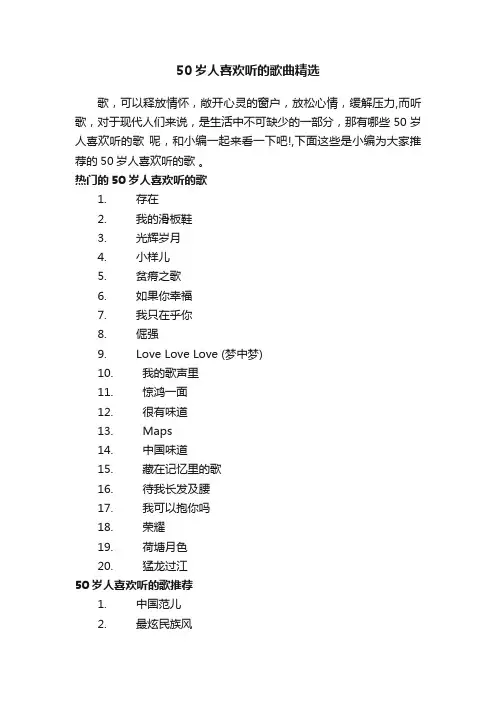 50 岁人喜欢听的歌曲精选

歌，可以释放情怀，敞开心灵的窗户，放松心情，缓解压力,而听歌，对于现代人们来说，是生活中不可缺少的一部分，那有哪些 50 岁人喜欢听的歌 呢，和小编一起来看一下吧!,下面这些是小编为大家推荐的 50 岁人喜欢听的歌 。

热门的 50 岁人喜欢听的歌

1. 存在
2. 我的滑板鞋
3. 光辉岁月
4. 小样儿
5. 贫瘠之歌
6. 如果你幸福
7. 我只在乎你
8. 倔强
9. Love Love Love (梦中梦)
10. 我的歌声里
11. 惊鸿一面
12. 很有味道
13. Maps
14. 中国味道
15. 藏在记忆里的歌
16. 待我长发及腰
17. 我可以抱你吗
18. 荣耀
19. 荷塘月色
20. 猛龙过江

50 岁人喜欢听的歌推荐

1. 中国范儿
2. 最炫民族风